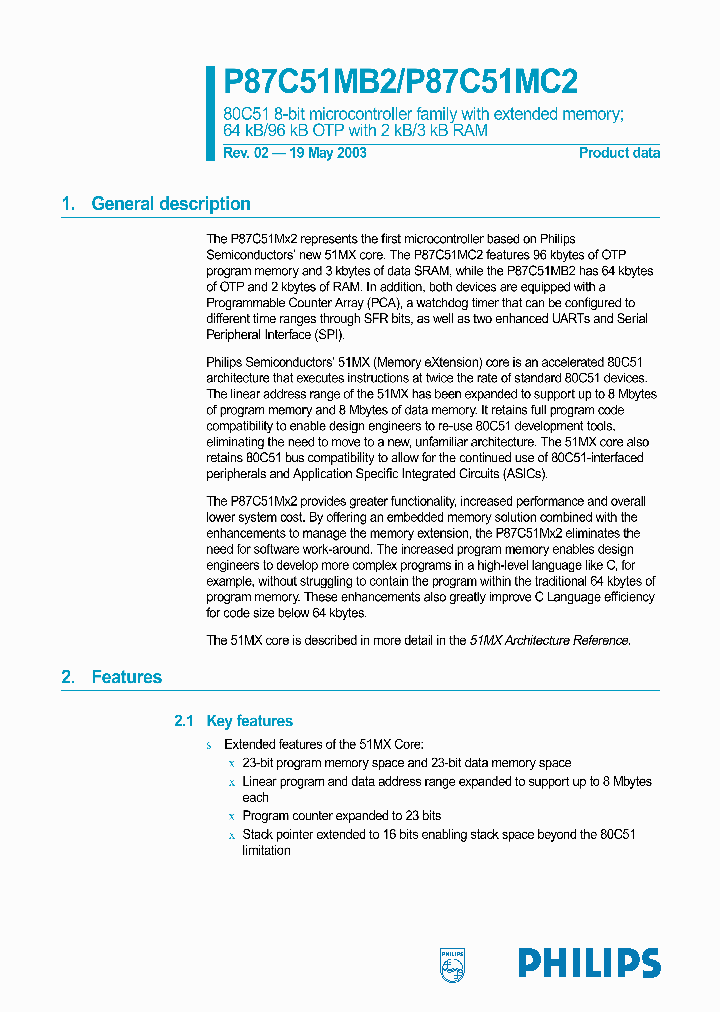 P87C51MB2/P87C51MC2

80C51 8-bit microcontroller family with extended memory; 64 kB/96 kB OTP with 2 kB/3 kB RAM

Rev. 02 — 19 May 2003

Product data

1. General description

The P87C51Mx2 represents the first microcontroller based on Philips Semiconductors' new 51MX core. The P87C51MC2 features 96 kbytes of OTP program memory and 3 kbytes of data SRAM, while the P87C51MB2 has 64 kbytes of OTP and 2 kbytes of RAM. In addition, both devices are equipped with a Programmable Counter Array (PCA), a watchdog timer that can be configured to different time ranges through SFR bits, as well as two enhanced UARTs and Serial Peripheral Interface (SPI).

Philips Semiconductors' 51MX (Memory eXtension) core is an accelerated 80C51 architecture that executes instructions at twice the rate of standard 80C51 devices. The linear address range of the 51MX has been expanded to support up to 8 Mbytes of program memory and 8 Mbytes of data memory. It retains full program code compatibility to enable design engineers to re-use 80C51 development tools, eliminating the need to move to a new, unfamiliar architecture. The 51MX core also retains 80C51 bus compatibility to allow for the continued use of 80C51-interfaced peripherals and Application Specific Integrated Circuits (ASICs).

The P87C51Mx2 provides greater functionality, increased performance and overall lower system cost. By offering an embedded memory solution combined with the enhancements to manage the memory extension, the P87C51Mx2 eliminates the need for software work-around. The increased program memory enables design engineers to develop more complex programs in a high-level language like C, for example, without struggling to contain the program within the traditional 64 kbytes of program memory. These enhancements also greatly improve C Language efficiency for code size below 64 kbytes.

The 51MX core is described in more detail in the 51MX Architecture Reference.

2. Features

2.1 Key features

s Extended features of the 51MX Core:
x 23-bit program memory space and 23-bit data memory space
x Linear program and data address range expanded to support up to 8 Mbytes each
x Program counter expanded to 23 bits
x Stack pointer extended to 16 bits enabling stack space beyond the 80C51 limitation

PHILIPS

PHILIPS